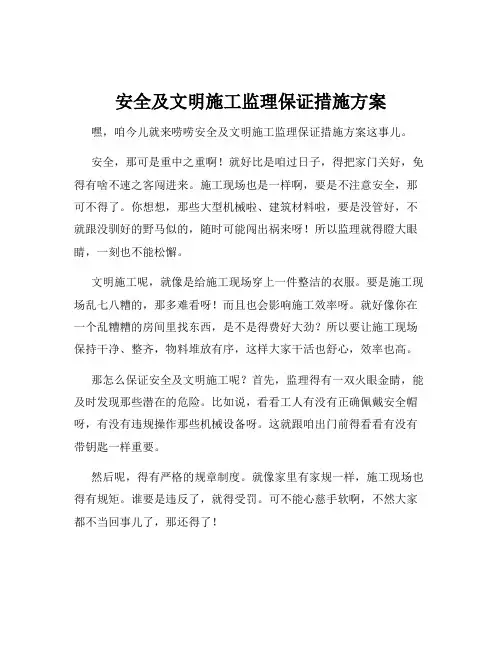 安全及文明施工监理保证措施方案

嘿，咱今儿就来唠唠安全及文明施工监理保证措施方案这事儿。

安全，那可是重中之重啊！就好比是咱过日子，得把家门关好，免得有啥不速之客闯进来。施工现场也是一样啊，要是不注意安全，那可不得了。你想想，那些大型机械啦、建筑材料啦，要是没管好，不就跟没驯好的野马似的，随时可能闯出祸来呀！所以监理就得瞪大眼睛，一刻也不能松懈。

文明施工呢，就像是给施工现场穿上一件整洁的衣服。要是施工现场乱七八糟的，那多难看呀！而且也会影响施工效率呀。就好像你在一个乱糟糟的房间里找东西，是不是得费好大劲？所以要让施工现场保持干净、整齐，物料堆放有序，这样大家干活也舒心，效率也高。

那怎么保证安全及文明施工呢？首先，监理得有一双火眼金睛，能及时发现那些潜在的危险。比如说，看看工人有没有正确佩戴安全帽呀，有没有违规操作那些机械设备呀。这就跟咱出门前得看看有没有带钥匙一样重要。

然后呢，得有严格的规章制度。就像家里有家规一样，施工现场也得有规矩。谁要是违反了，就得受罚。可不能心慈手软啊，不然大家都不当回事儿了，那还得了！